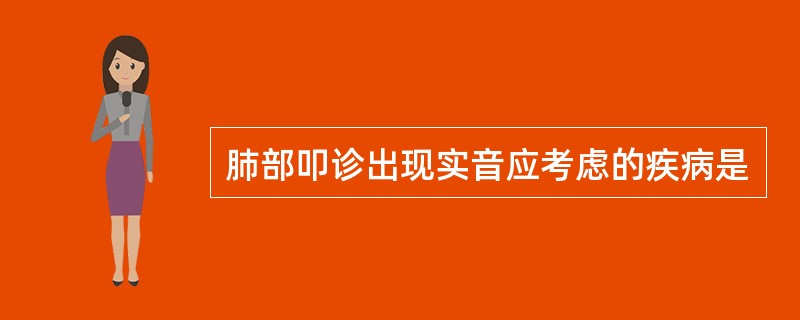 肺部叩诊出现实音应考虑的疾病是